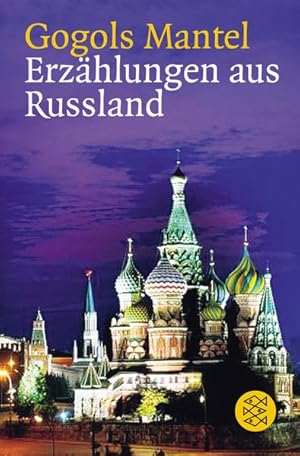 Gogols Mantel
Erzählungen aus Russland